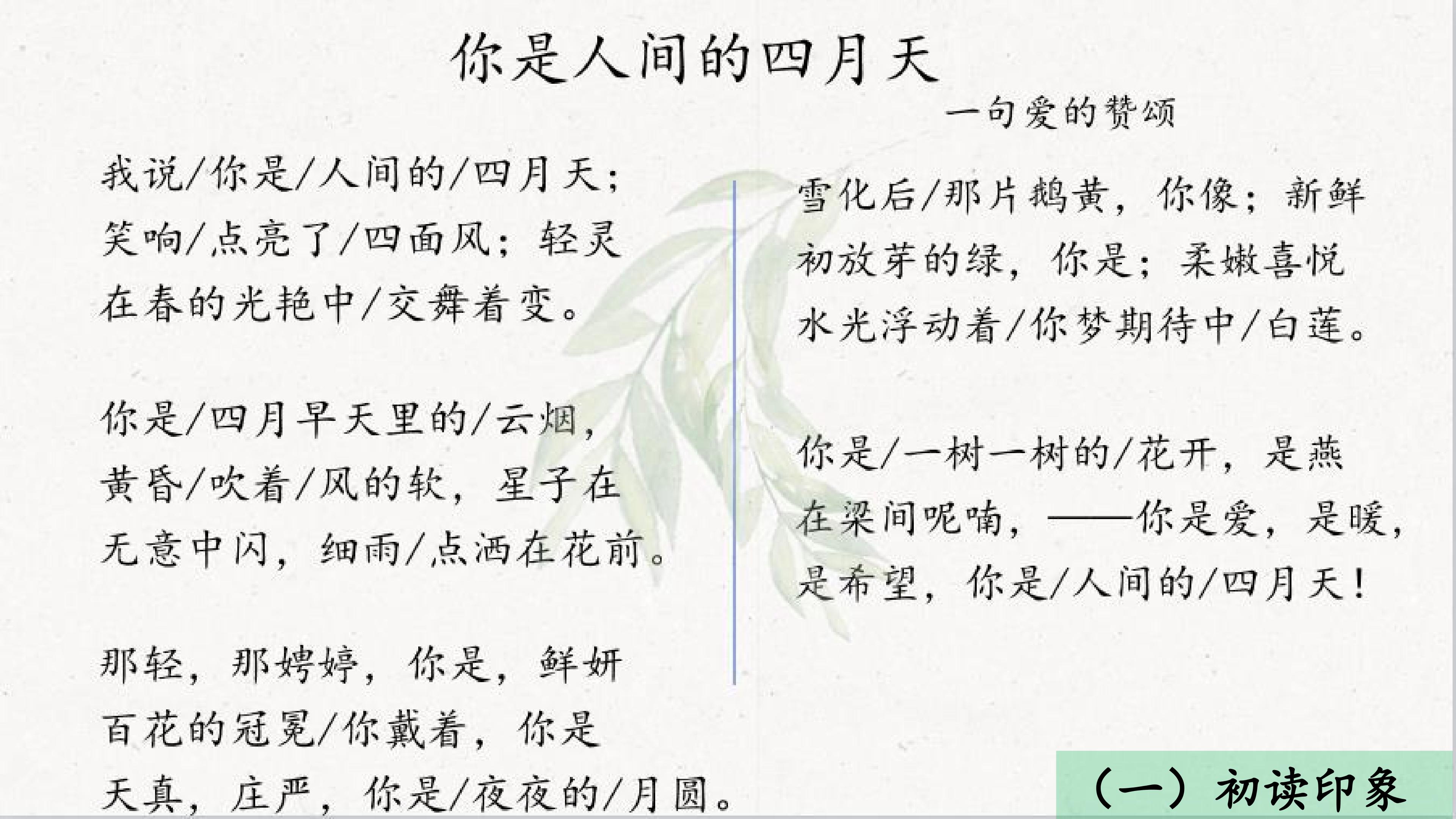 你是人间的四月天

一句爱的赞颂

我说/你是/人间的/四月天；
笑响/点亮了/四面风；轻灵
在春的光艳中/交舞着变。

你是/四月早天里的/云烟，
黄昏/吹着/风的软，星子在
无意中闪，细雨/点洒在花前。

那轻，那娉婷，你是，鲜妍
百花的冠冕/你戴着，你是
天真，庄严，你是/夜夜的/月圆。

雪化后/那片鹅黄，你像；新鲜
初放芽的绿，你是；柔嫩喜悦
水光浮动着/你梦期待中/白莲。

你是/一树一树的/花开，是燕
在梁间呢喃，——你是爱，是暖，
是希望，你是/人间的/四月天！

（一）初读印象